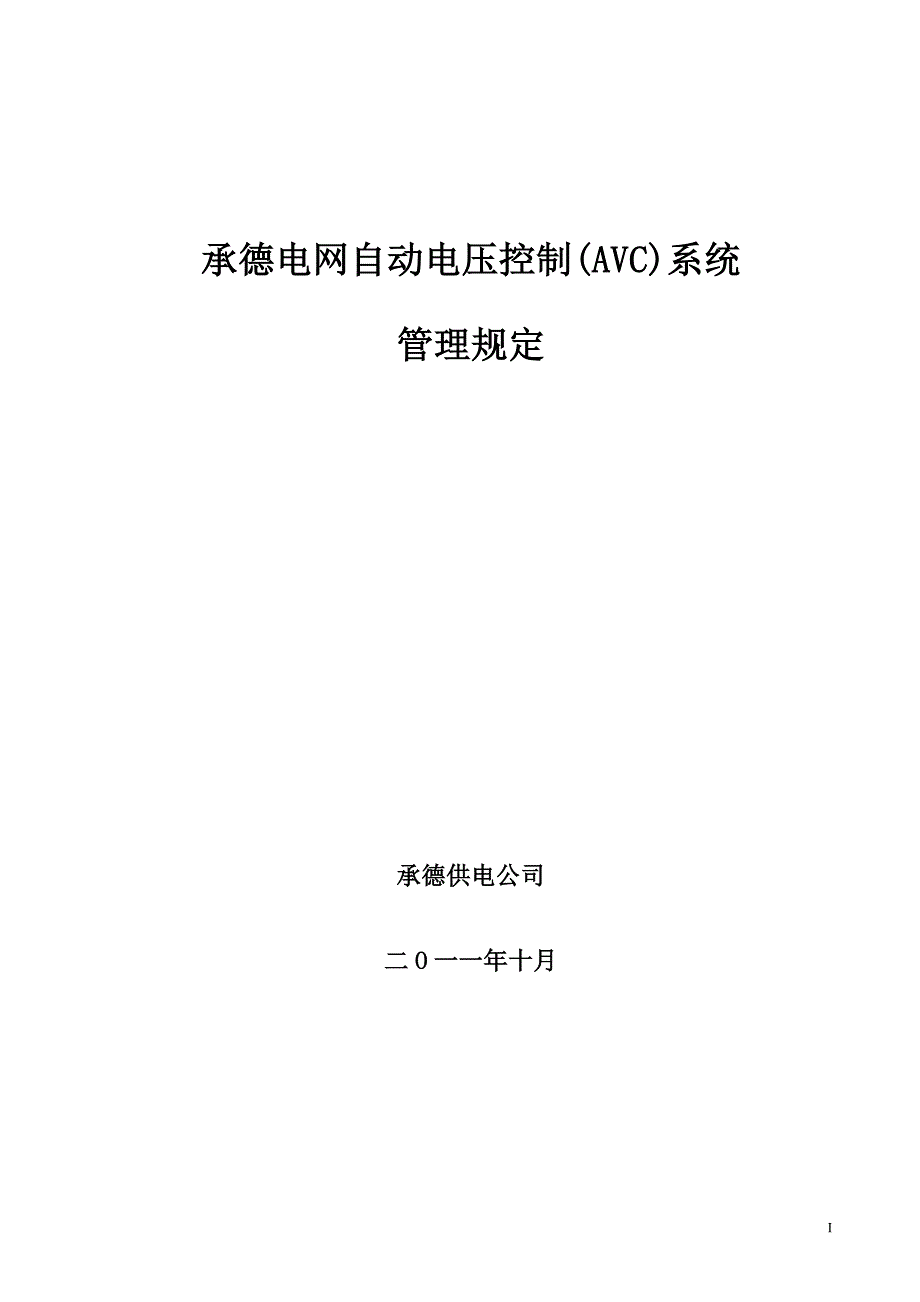 承德电网自动电压控制(AVC)系统

管理规定

承德供电公司

二０一一年十月

I